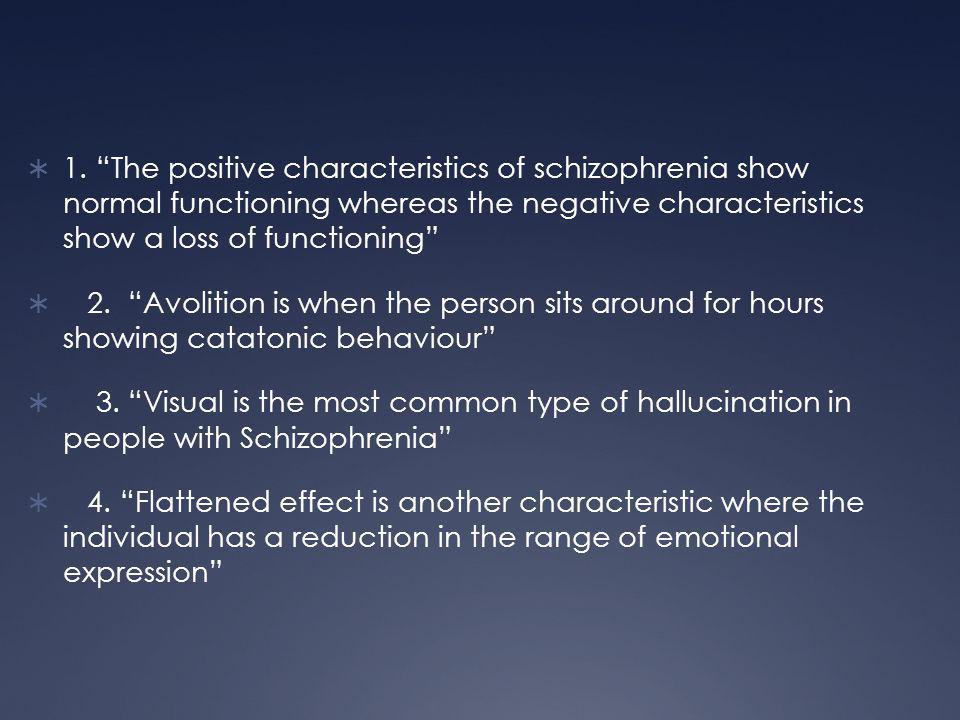 1. “The positive characteristics of schizophrenia show normal functioning whereas the negative characteristics show a loss of functioning”

2. “Avolition is when the person sits around for hours showing catatonic behaviour”

3. “Visual is the most common type of hallucination in people with Schizophrenia”

4. “Flattened effect is another characteristic where the individual has a reduction in the range of emotional expression”